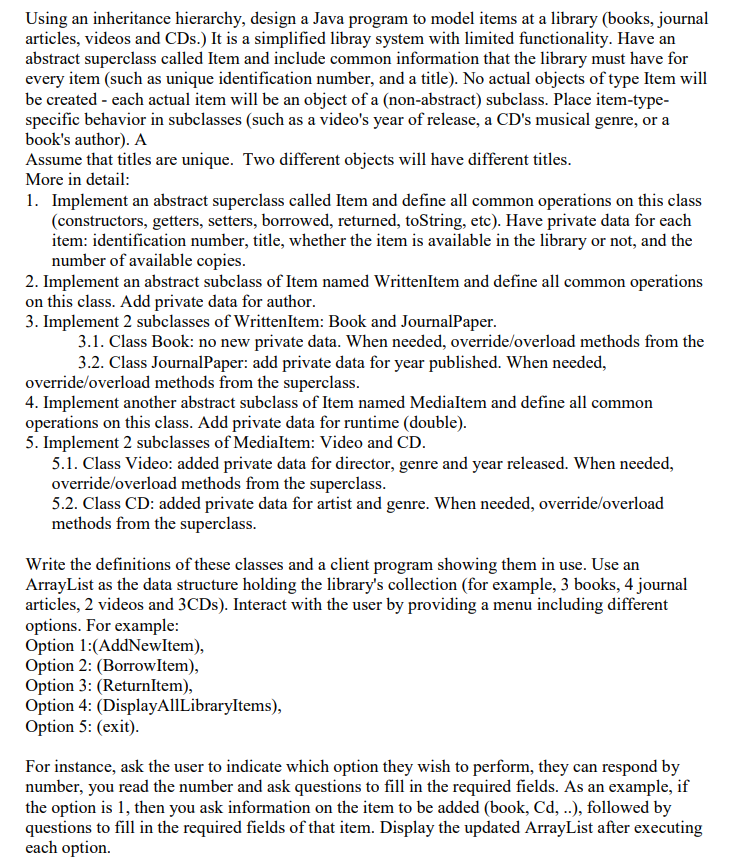 Using an inheritance hierarchy, design a Java program to model items at a library (books, journal articles, videos and CDs.) It is a simplified libray system with limited functionality. Have an abstract superclass called Item and include common information that the library must have for every item (such as unique identification number, and a title). No actual objects of type Item will be created - each actual item will be an object of a (non-abstract) subclass. Place item-type-specific behavior in subclasses (such as a video's year of release, a CD's musical genre, or a book's author). A
Assume that titles are unique. Two different objects will have different titles.
More in detail:
1. Implement an abstract superclass called Item and define all common operations on this class (constructors, getters, setters, borrowed, returned, toString, etc). Have private data for each item: identification number, title, whether the item is available in the library or not, and the number of available copies.
2. Implement an abstract subclass of Item named WrittenItem and define all common operations on this class. Add private data for author.
3. Implement 2 subclasses of WrittenItem: Book and JournalPaper.
3.1. Class Book: no new private data. When needed, override/overload methods from the
3.2. Class JournalPaper: add private data for year published. When needed, override/overload methods from the superclass.
4. Implement another abstract subclass of Item named MediaItem and define all common operations on this class. Add private data for runtime (double).
5. Implement 2 subclasses of MediaItem: Video and CD.
5.1. Class Video: added private data for director, genre and year released. When needed, override/overload methods from the superclass.
5.2. Class CD: added private data for artist and genre. When needed, override/overload methods from the superclass.

Write the definitions of these classes and a client program showing them in use. Use an ArrayList as the data structure holding the library's collection (for example, 3 books, 4 journal articles, 2 videos and 3CDs). Interact with the user by providing a menu including different options. For example:
Option 1:(AddNewItem),
Option 2: (BorrowItem),
Option 3: (ReturnItem),
Option 4: (DisplayAllLibraryItems),
Option 5: (exit).

For instance, ask the user to indicate which option they wish to perform, they can respond by number, you read the number and ask questions to fill in the required fields. As an example, if the option is 1, then you ask information on the item to be added (book, Cd, ..), followed by questions to fill in the required fields of that item. Display the updated ArrayList after executing each option.